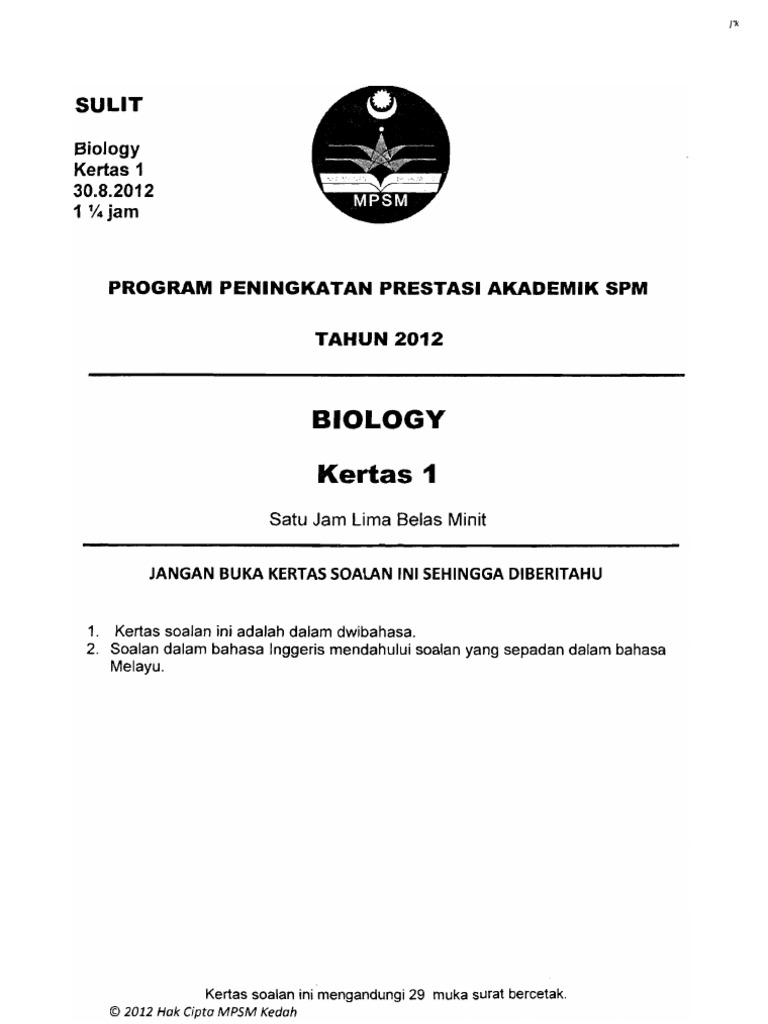 SULIT

Biology
Kertas 1
30.8.2012
1 ¼ jam

MPSM

PROGRAM PENINGKATAN PRESTASI AKADEMIK SPM

TAHUN 2012

BIOLOGY

Kertas 1

Satu Jam Lima Belas Minit

JANGAN BUKA KERTAS SOALAN INI SEHINGGA DIBERITAHU

1. Kertas soalan ini adalah dalam dwibahasa.
2. Soalan dalam bahasa Inggeris mendahului soalan yang sepadan dalam bahasa Melayu.

Kertas soalan ini mengandungi 29 muka surat bercetak.
© 2012 Hak Cipta MPSM Kedah